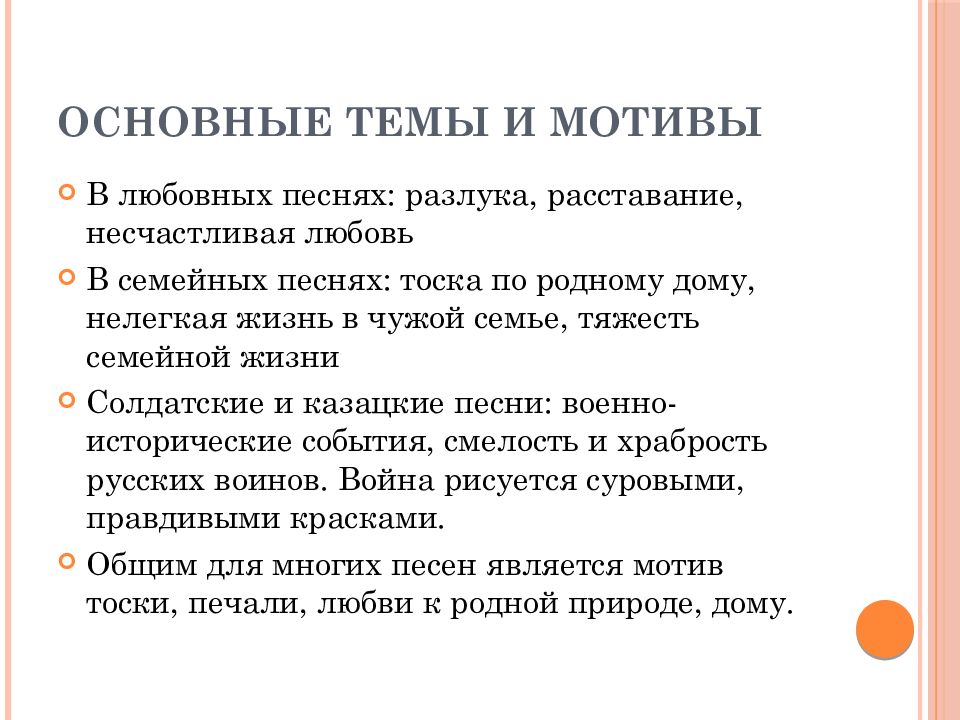 ОСНОВНЫЕ ТЕМЫ И МОТИВЫ

В любовных песнях: разлука, расставание, несчастливая любовь

В семейных песнях: тоска по родному дому, нелегкая жизнь в чужой семье, тяжесть семейной жизни

Солдатские и казацкие песни: военно-исторические события, смелость и храбрость русских воинов. Война рисуется суровыми, правдивыми красками.

Общим для многих песен является мотив тоски, печали, любви к родной природе, дому.